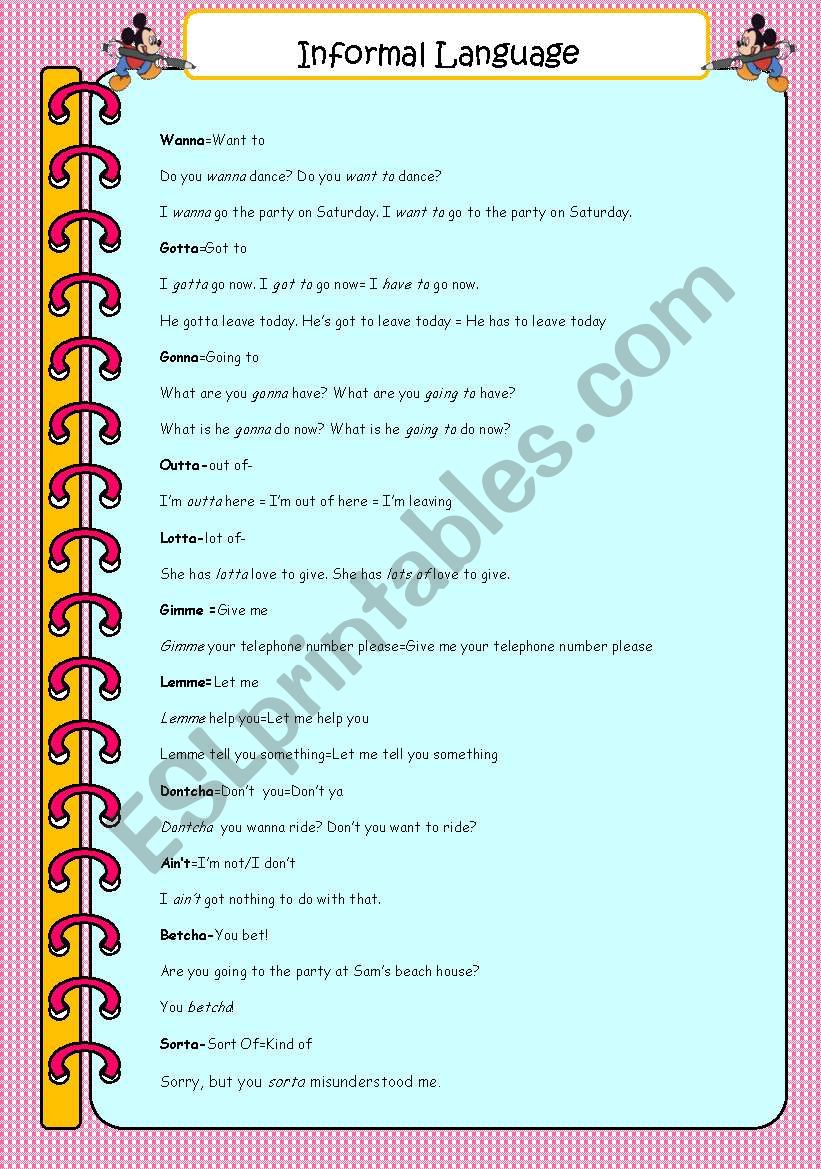 Informal Language

Wanna=Want to

Do you wanna dance? Do you want to dance?

I wanna go the party on Saturday. I want to go to the party on Saturday.

Gotta=Got to

I gotta go now. I got to go now= I have to go now.

He gotta leave today. He's got to leave today = He has to leave today

Gonna=Going to

What are you gonna have? What are you going to have?

What is he gonna do now? What is he going to do now?

Outta-out of-

I'm outta here = I'm out of here = I'm leaving

Lotta-lot of-

She has lotta love to give. She has lots of love to give.

Gimme =Give me

Gimme your telephone number please=Give me your telephone number please

Lemme=Let me

Lemme help you=Let me help you

Lemme tell you something=Let me tell you something

Dontcha=Don't you=Don't ya

Dontcha you wanna ride? Don't you want to ride?

Ain't=I'm not/I don't

I ain't got nothing to do with that.

Betcha-You bet!

Are you going to the party at Sam's beach house?

You betcha!

Sorta-Sort Of=Kind of

Sorry, but you sorta misunderstood me.

ESLprintables.com